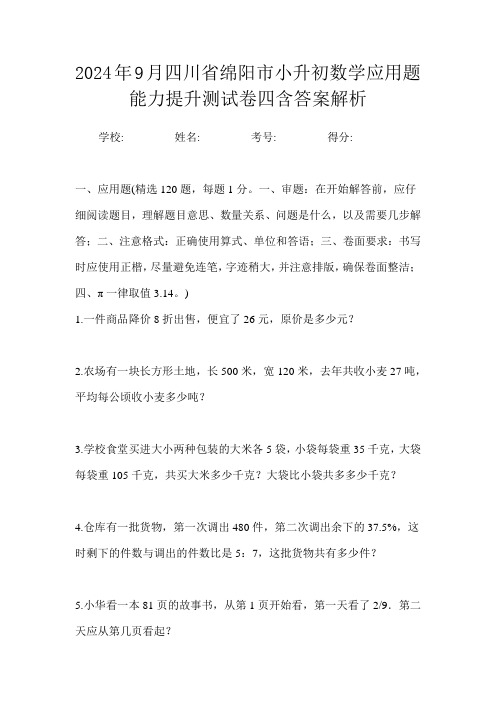 2024年9月四川省绵阳市小升初数学应用题能力提升测试卷四含答案解析

学校:　　姓名:　　考号:　　得分:

一、应用题(精选120题，每题1分。一、审题：在开始解答前，应仔细阅读题目，理解题目意思、数量关系、问题是什么，以及需要几步解答；二、注意格式：正确使用算式、单位和答语；三、卷面要求：书写时应使用正楷，尽量避免连笔，字迹稍大，并注意排版，确保卷面整洁；四、π一律取值3.14。)

1.一件商品降价8折出售，便宜了26元，原价是多少元?

2.农场有一块长方形土地，长500米，宽120米，去年共收小麦27吨，平均每公顷收小麦多少吨?

3.学校食堂买进大小两种包装的大米各5袋，小袋每袋重35千克，大袋每袋重105千克，共买大米多少千克？大袋比小袋共多多少千克？

4.仓库有一批货物，第一次调出480件，第二次调出余下的37.5%，这时剩下的件数与调出的件数比是5：7，这批货物共有多少件？

5.小华看一本81页的故事书，从第1页开始看，第一天看了2/9．第二天应从第几页看起?